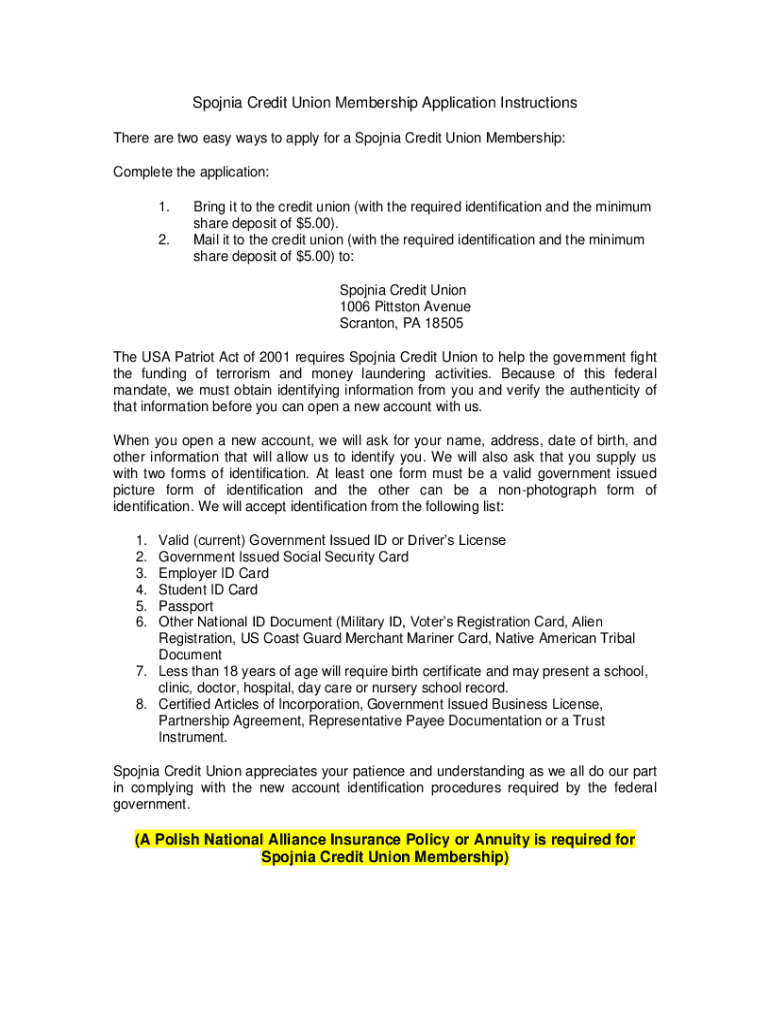 Spojnia Credit Union Membership Application Instructions

There are two easy ways to apply for a Spojnia Credit Union Membership:

Complete the application:

1. Bring it to the credit union (with the required identification and the minimum share deposit of $5.00).
2. Mail it to the credit union (with the required identification and the minimum share deposit of $5.00) to:

Spojnia Credit Union
1006 Pittston Avenue
Scranton, PA 18505

The USA Patriot Act of 2001 requires Spojnia Credit Union to help the government fight the funding of terrorism and money laundering activities. Because of this federal mandate, we must obtain identifying information from you and verify the authenticity of that information before you can open a new account with us.

When you open a new account, we will ask for your name, address, date of birth, and other information that will allow us to identify you. We will also ask that you supply us with two forms of identification. At least one form must be a valid government issued picture form of identification and the other can be a non-photograph form of identification. We will accept identification from the following list:

1. Valid (current) Government Issued ID or Driver's License
2. Government Issued Social Security Card
3. Employer ID Card
4. Student ID Card
5. Passport
6. Other National ID Document (Military ID, Voter's Registration Card, Alien Registration, US Coast Guard Merchant Mariner Card, Native American Tribal Document
7. Less than 18 years of age will require birth certificate and may present a school, clinic, doctor, hospital, day care or nursery school record.
8. Certified Articles of Incorporation, Government Issued Business License, Partnership Agreement, Representative Payee Documentation or a Trust Instrument.

Spojnia Credit Union appreciates your patience and understanding as we all do our part in complying with the new account identification procedures required by the federal government.

(A Polish National Alliance Insurance Policy or Annuity is required for Spojnia Credit Union Membership)